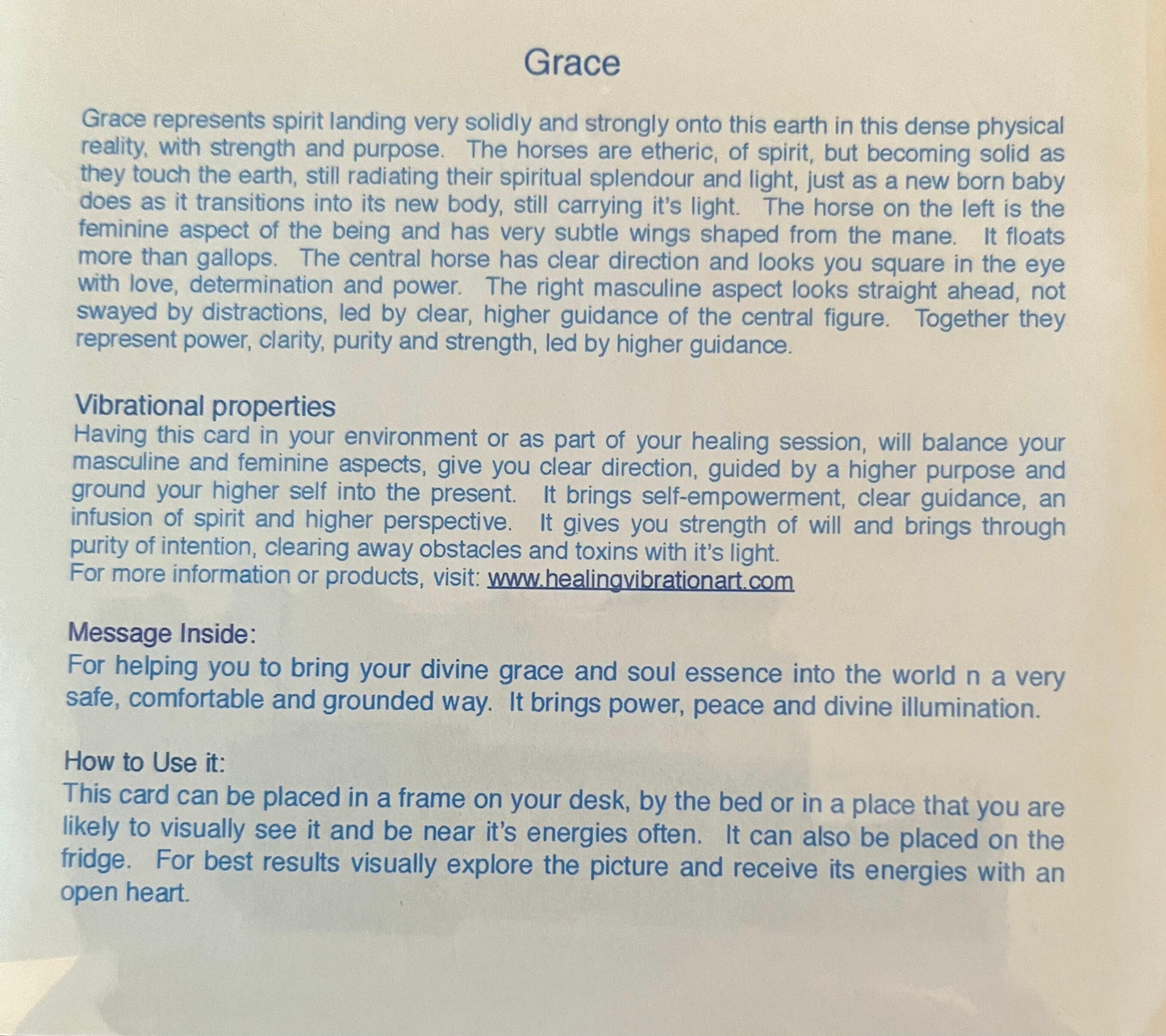 Grace

Grace represents spirit landing very solidly and strongly onto this earth in this dense physical reality, with strength and purpose. The horses are etheric, of spirit, but becoming solid as they touch the earth, still radiating their spiritual splendour and light, just as a new born baby does as it transitions into its new body, still carrying it's light. The horse on the left is the feminine aspect of the being and has very subtle wings shaped from the mane. It floats more than gallops. The central horse has clear direction and looks you square in the eye with love, determination and power. The right masculine aspect looks straight ahead, not swayed by distractions, led by clear, higher guidance of the central figure. Together they represent power, clarity, purity and strength, led by higher guidance.

Vibrational properties
Having this card in your environment or as part of your healing session, will balance your masculine and feminine aspects, give you clear direction, guided by a higher purpose and ground your higher self into the present. It brings self-empowerment, clear guidance, an infusion of spirit and higher perspective. It gives you strength of will and brings through purity of intention, clearing away obstacles and toxins with it's light.
For more information or products, visit: www.healingvibrationart.com

Message Inside:
For helping you to bring your divine grace and soul essence into the world n a very safe, comfortable and grounded way. It brings power, peace and divine illumination.

How to Use it:
This card can be placed in a frame on your desk, by the bed or in a place that you are likely to visually see it and be near it's energies often. It can also be placed on the fridge. For best results visually explore the picture and receive its energies with an open heart.